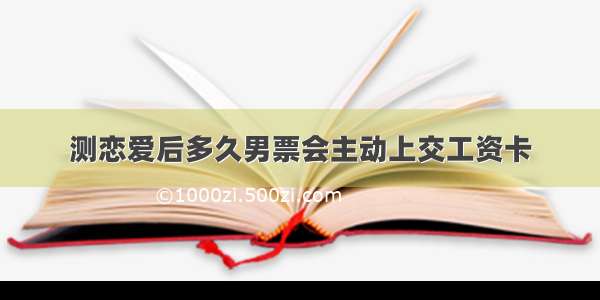 测恋爱后多久男票会主动上交工资卡

©1000zi.500zi.com